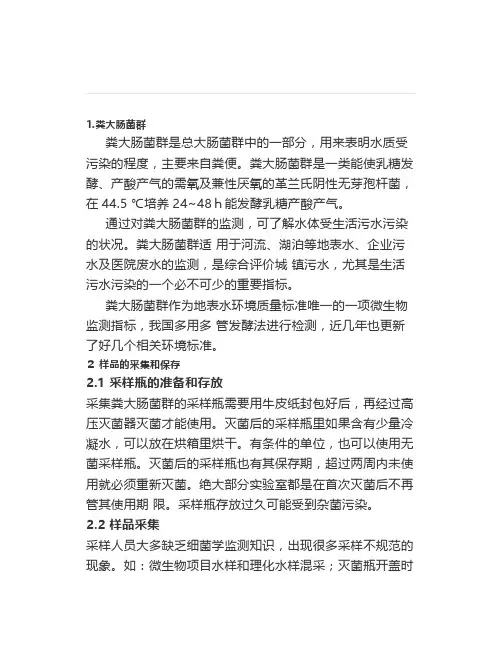 1.粪大肠菌群

粪大肠菌群是总大肠菌群中的一部分，用来表明水质受污染的程度，主要来自粪便。粪大肠菌群是一类能使乳糖发酵、产酸产气的需氧及兼性厌氧的革兰氏阴性无芽孢杆菌，在 44.5 ℃培养 24~48 h 能发酵乳糖产酸产气。

通过对粪大肠菌群的监测，可了解水体受生活污水污染的状况。粪大肠菌群适 用于河流、湖泊等地表水、企业污水及医院废水的监测，是综合评价城 镇污水，尤其是生活污水污染的一个必不可少的重要指标。

粪大肠菌群作为地表水环境质量标准唯一的一项微生物监测指标，我国多用多 管发酵法进行检测，近几年也更新了好几个相关环境标准。

2 样品的采集和保存

2.1 采样瓶的准备和存放

采集粪大肠菌群的采样瓶需要用牛皮纸封包好后，再经过高压灭菌器灭菌才能使用。灭菌后的采样瓶里如果含有少量冷凝水，可以放在烘箱里烘干。有条件的单位，也可以使用无菌采样瓶。灭菌后的采样瓶也有其保存期，超过两周内未使用就必须重新灭菌。绝大部分实验室都是在首次灭菌后不再管其使用期 限。采样瓶存放过久可能受到杂菌污染。

2.2 样品采集

采样人员大多缺乏细菌学监测知识，出现很多采样不规范的现象。如：微生物项目水样和理化水样混采；灭菌瓶开盖时